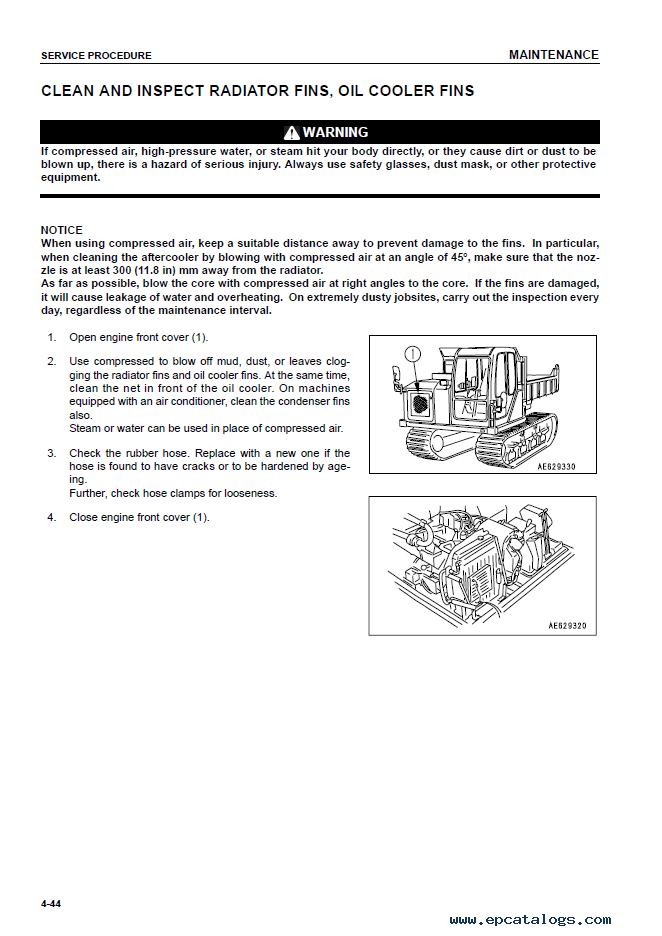 SERVICE PROCEDURE

MAINTENANCE

CLEAN AND INSPECT RADIATOR FINS, OIL COOLER FINS

WARNING

If compressed air, high-pressure water, or steam hit your body directly, or they cause dirt or dust to be blown up, there is a hazard of serious injury. Always use safety glasses, dust mask, or other protective equipment.

NOTICE
When using compressed air, keep a suitable distance away to prevent damage to the fins. In particular, when cleaning the aftercooler by blowing with compressed air at an angle of 45°, make sure that the nozzle is at least 300 (11.8 in) mm away from the radiator.
As far as possible, blow the core with compressed air at right angles to the core. If the fins are damaged, it will cause leakage of water and overheating. On extremely dusty jobsites, carry out the inspection every day, regardless of the maintenance interval.

1. Open engine front cover (1).

2. Use compressed to blow off mud, dust, or leaves clogging the radiator fins and oil cooler fins. At the same time, clean the net in front of the oil cooler. On machines equipped with an air conditioner, clean the condenser fins also.
Steam or water can be used in place of compressed air.

3. Check the rubber hose. Replace with a new one if the hose is found to have cracks or to be hardened by ageing.
Further, check hose clamps for looseness.

4. Close engine front cover (1).

1

AE629330

AE629320

4-44

www.epcatalogs.com